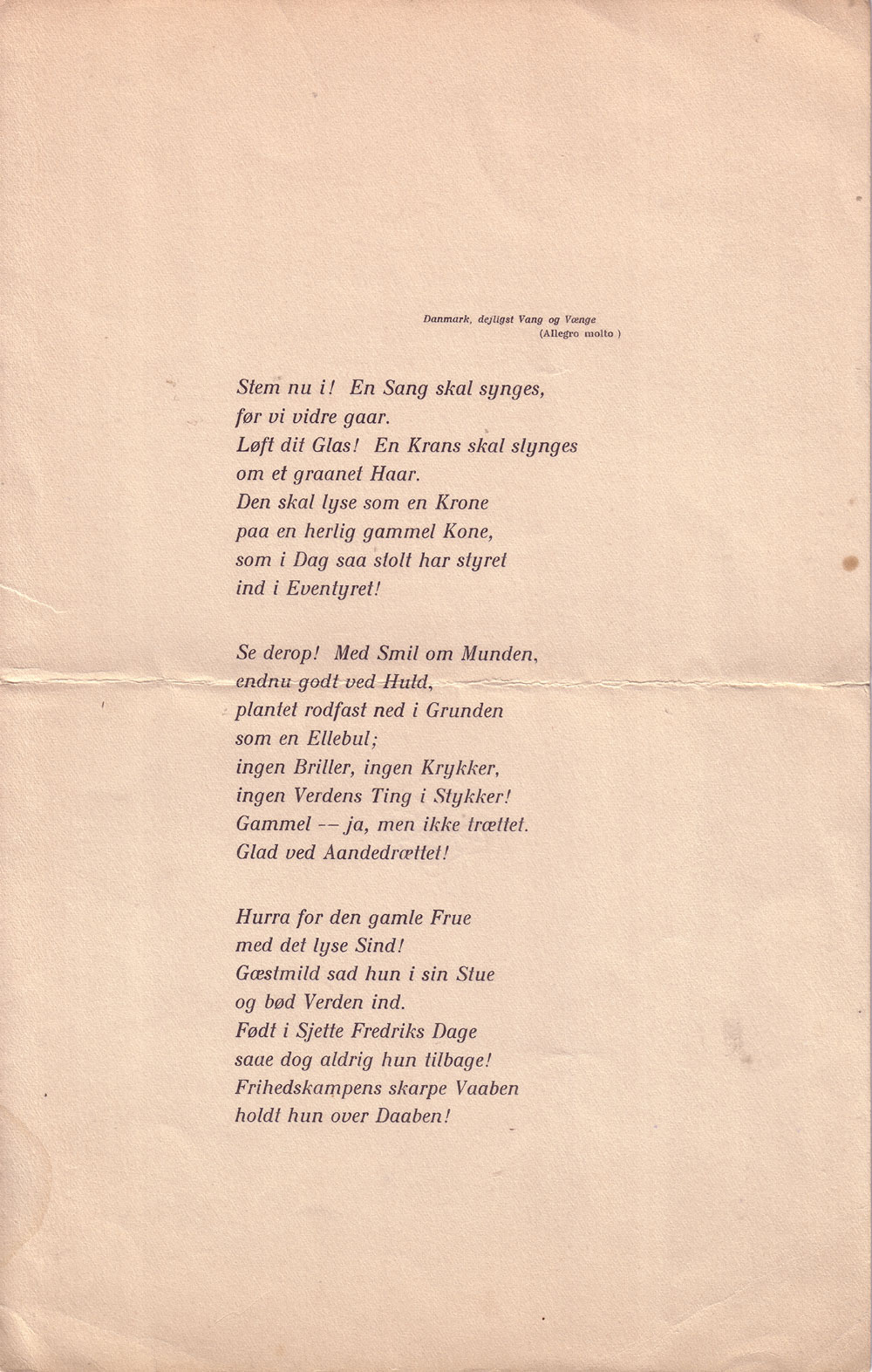 Danmark, dejligst Vang og Vænge
(Allegro molto )

Stem nu i! En Sang skal synges,
før vi vidre gaar.
Løft dit Glas! En Krans skal slynges
om et graanet Haar.
Den skal lyse som en Krone
paa en herlig gammel Kone,
som i Dag saa stolt har styret
ind i Eventyret!

Se derop! Med Smil om Munden,
endnu godt ved Huld,
plantet rodfast ned i Grunden
som en Ellebul;
ingen Briller, ingen Krykker,
ingen Verdens Ting i Stykker!
Gammel -- ja, men ikke trættet.
Glad ved Aandedrættet!

Hurra for den gamle Frue
med det lyse Sind!
Gæstmild sad hun i sin Stue
og bød Verden ind.
Født i Sjette Fredriks Dage
saae dog aldrig hun tilbage!
Frihedskampens skarpe Vaaben
holdt hun over Daaben!